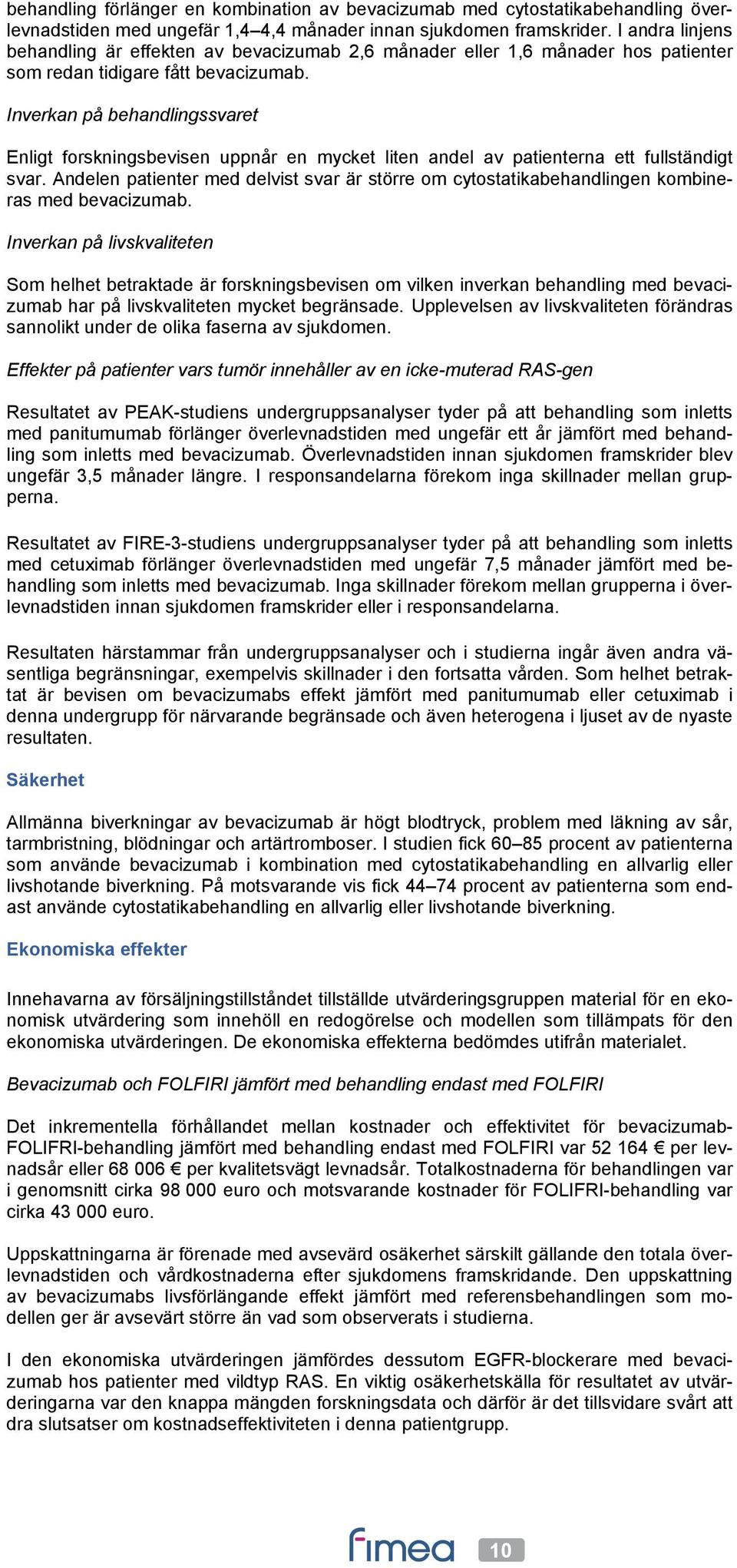 behandling förlänger en kombination av bevacizumab med cytostatikabehandling överlevnadstiden med ungefär 1,4–4,4 månader innan sjukdomen framskrider. I andra linjens behandling är effekten av bevacizumab 2,6 månader eller 1,6 månader hos patienter som redan tidigare fått bevacizumab.

Inverkan på behandlingssvaret

Enligt forskningsbevisen uppnår en mycket liten andel av patienterna ett fullständigt svar. Andelen patienter med delvist svar är större om cytostatikabehandlingen kombineras med bevacizumab.

Inverkan på livskvaliteten

Som helhet betraktade är forskningsbevisen om vilken inverkan behandling med bevacizumab har på livskvaliteten mycket begränsade. Upplevelsen av livskvaliteten förändras sannolikt under de olika faserna av sjukdomen.

Effekter på patienter vars tumör innehåller av en icke-muterad RAS-gen

Resultatet av PEAK-studiens undergruppsanalyser tyder på att behandling som inletts med panitumumab förlänger överlevnadstiden med ungefär ett år jämfört med behandling som inletts med bevacizumab. Överlevnadstiden innan sjukdomen framskrider blev ungefär 3,5 månader längre. I responsandelarna förekom inga skillnader mellan grupperna.

Resultatet av FIRE-3-studiens undergruppsanalyser tyder på att behandling som inletts med cetuximab förlänger överlevnadstiden med ungefär 7,5 månader jämfört med behandling som inletts med bevacizumab. Inga skillnader förekom mellan grupperna i överlevnadstiden innan sjukdomen framskrider eller i responsandelarna.

Resultaten härstammar från undergruppsanalyser och i studierna ingår även andra väsentliga begränsningar, exempelvis skillnader i den fortsatta vården. Som helhet betraktat är bevisen om bevacizumabs effekt jämfört med panitumumab eller cetuximab i denna undergrupp för närvarande begränsade och även heterogena i ljuset av de nyaste resultaten.

Säkerhet

Allmänna biverkningar av bevacizumab är högt blodtryck, problem med läkning av sår, tarmbristning, blödningar och artärtromboser. I studien fick 60–85 procent av patienterna som använde bevacizumab i kombination med cytostatikabehandling en allvarlig eller livshotande biverkning. På motsvarande vis fick 44–74 procent av patienterna som endast använde cytostatikabehandling en allvarlig eller livshotande biverkning.

Ekonomiska effekter

Innehavarna av försäljningstillståndet tillställde utvärderingsgruppen material för en ekonomisk utvärdering som innehöll en redogörelse och modellen som tillämpats för den ekonomiska utvärderingen. De ekonomiska effekterna bedömdes utifrån materialet.

Bevacizumab och FOLFIRI jämfört med behandling endast med FOLFIRI

Det inkrementella förhållandet mellan kostnader och effektivitet för bevacizumab-FOLIFRI-behandling jämfört med behandling endast med FOLFIRI var 52 164 € per levnadsår eller 68 006 € per kvalitetsvägt levnadsår. Totalkostnaderna för behandlingen var i genomsnitt cirka 98 000 euro och motsvarande kostnader för FOLIFRI-behandling var cirka 43 000 euro.

Uppskattningarna är förenade med avsevärd osäkerhet särskilt gällande den totala överlevnadstiden och vårdkostnaderna efter sjukdomens framskridande. Den uppskattning av bevacizumabs livsförlängande effekt jämfört med referensbehandlingen som modellen ger är avsevärt större än vad som observerats i studierna.

I den ekonomiska utvärderingen jämfördes dessutom EGFR-blockerare med bevacizumab hos patienter med vildtyp RAS. En viktig osäkerhetskälla för resultatet av utvärderingarna var den knappa mängden forskningsdata och därför är det tillsvidare svårt att dra slutsatser om kostnadseffektiviteten i denna patientgrupp.

fimea 10